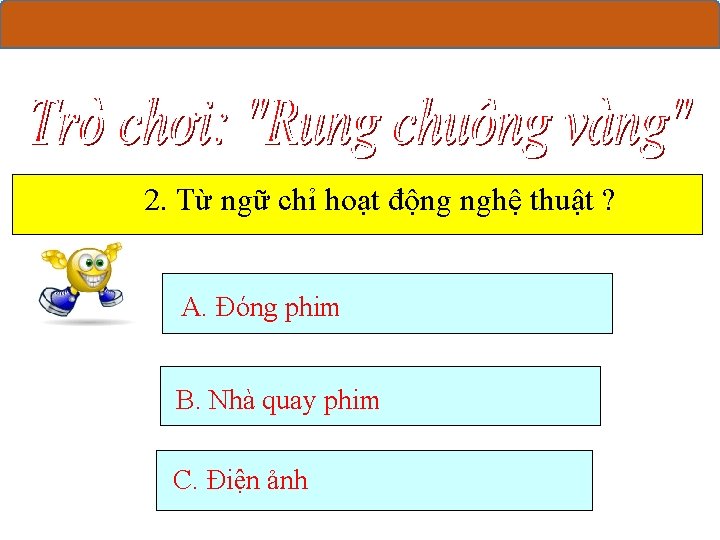 Trò chơi: "Rung chuông vàng"

2. Từ ngữ chỉ hoạt động nghệ thuật ?

A. Đóng phim

B. Nhà quay phim

C. Điện ảnh